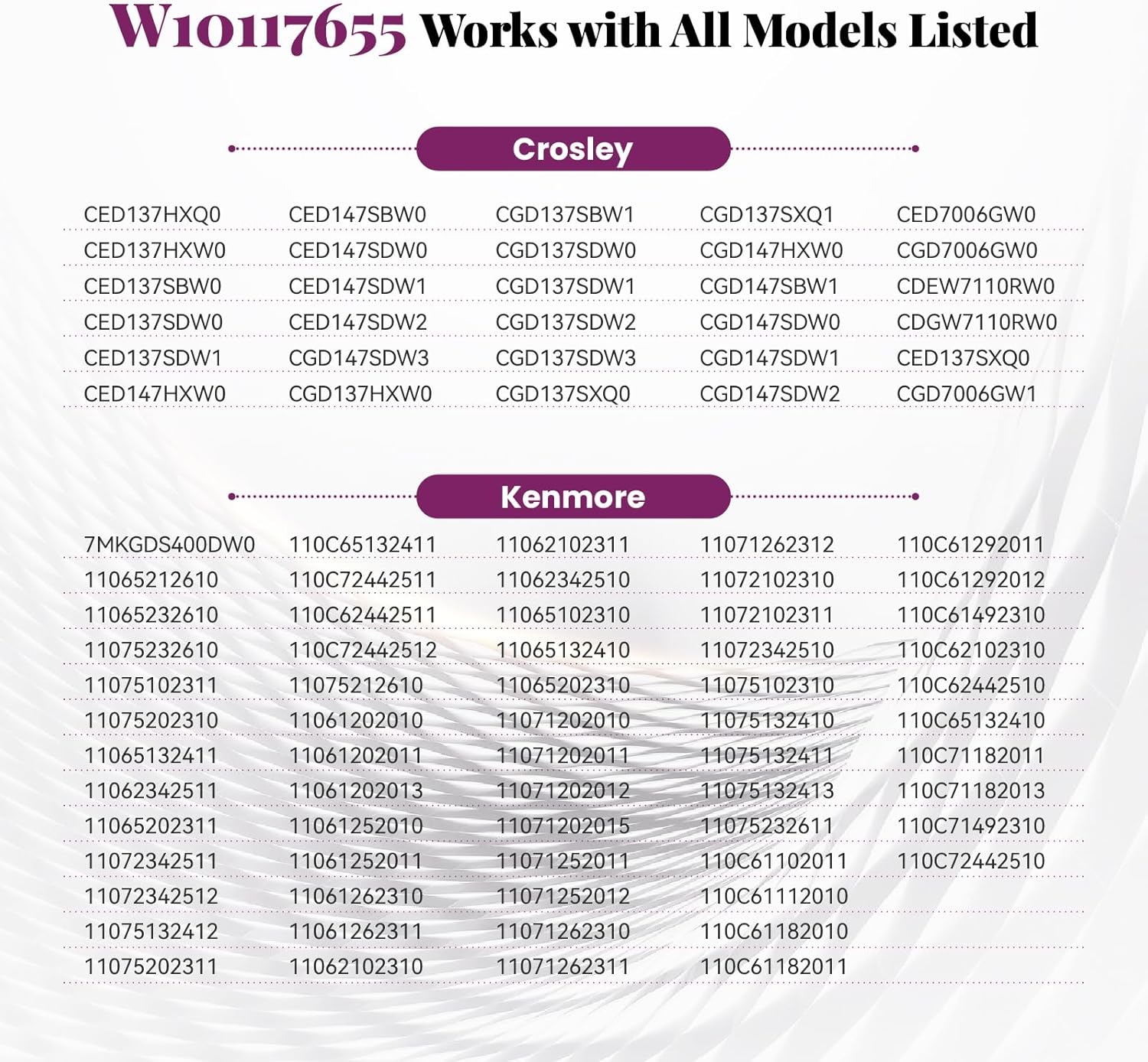 W10117655 Works with All Models Listed

Crosley

| | | | | |
|---|---|---|---|---|
| CED137HXQ0 | CED147SBW0 | CGD137SBW1 | CGD137SXQ1 | CED7006GW0 |
| CED137HXW0 | CED147SDW0 | CGD137SDW0 | CGD147HXW0 | CGD7006GW0 |
| CED137SBW0 | CED147SDW1 | CGD137SDW1 | CGD147SBW1 | CDEW7110RW0 |
| CED137SDW0 | CED147SDW2 | CGD137SDW2 | CGD147SDW0 | CDGW7110RW0 |
| CED137SDW1 | CGD147SDW3 | CGD137SDW3 | CGD147SDW1 | CED137SXQ0 |
| CED147HXW0 | CGD137HXW0 | CGD137SXQ0 | CGD147SDW2 | CGD7006GW1 |

Kenmore

| | | | | |
|---|---|---|---|---|
| 7MKGDS400DW0 | 110C65132411 | 11062102311 | 11071262312 | 110C61292011 |
| 11065212610 | 110C72442511 | 11062342510 | 11072102310 | 110C61292012 |
| 11065232610 | 110C62442511 | 11065102310 | 11072102311 | 110C61492310 |
| 11075232610 | 110C72442512 | 11065132410 | 11072342510 | 110C62102310 |
| 11075102311 | 11075212610 | 11065202310 | 11075102310 | 110C62442510 |
| 11075202310 | 11061202010 | 11071202010 | 11075132410 | 110C65132410 |
| 11065132411 | 11061202011 | 11071202011 | 11075132411 | 110C71182011 |
| 11062342511 | 11061202013 | 11071202012 | 11075132413 | 110C71182013 |
| 11065202311 | 11061252010 | 11071202015 | 11075232611 | 110C71492310 |
| 11072342511 | 11061252011 | 11071252011 | 110C61102011 | 110C72442510 |
| 11072342512 | 11061262310 | 11071252012 | 110C61112010 | |
| 11075132412 | 11061262311 | 11071262310 | 110C61182010 | |
| 11075202311 | 11062102310 | 11071262311 | 110C61182011 | |